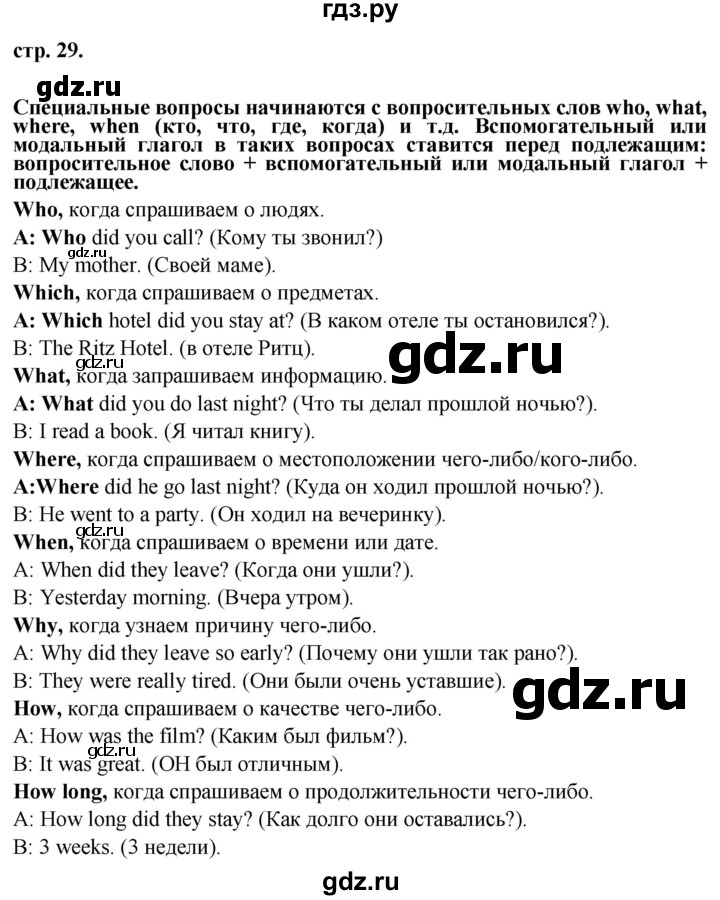 гдз.ру

стр. 29.

gdz.ru

Специальные вопросы начинаются с вопросительных слов who, what, where, when (кто, что, где, когда) и т.д. Вспомогательный или модальный глагол в таких вопросах ставится перед подлежащим: вопросительное слово + вспомогательный или модальный глагол + подлежащее.

Who, когда спрашиваем о людях.

A: Who did you call? (Кому ты звонил?)

gdz.ru

B: My mother. (Своей маме).

Which, когда спрашиваем о предметах.

A: Which hotel did you stay at? (В каком отеле ты остановился?).

B: The Ritz Hotel. (в отеле Ритц).

gdz.ru

gdz.ru

What, когда запрашиваем информацию.

A: What did you do last night? (Что ты делал прошлой ночью?).

B: I read a book. (Я читал книгу).

Where, когда спрашиваем о местоположении чего-либо/кого-либо.

A:Where did he go last night? (Куда он ходил прошлой ночью?).

B: He went to a party. (Он ходил на вечеринку).

gdz.ru

When, когда спрашиваем о времени или дате.

A: When did they leave? (Когда они ушли?).

B: Yesterday morning. (Вчера утром).

Why, когда узнаем причину чего-либо.

A: Why did they leave so early? (Почему они ушли так рано?).

B: They were really tired. (Они были очень уставшие).

gdz.ru

How, когда спрашиваем о качестве чего-либо.

A: How was the film? (Каким был фильм?).

gdz.ru

B: It was great. (ОН был отличным).

How long, когда спрашиваем о продолжительности чего-либо.

A: How long did they stay? (Как долго они оставались?).

B: 3 weeks. (3 недели).

gdz.ru